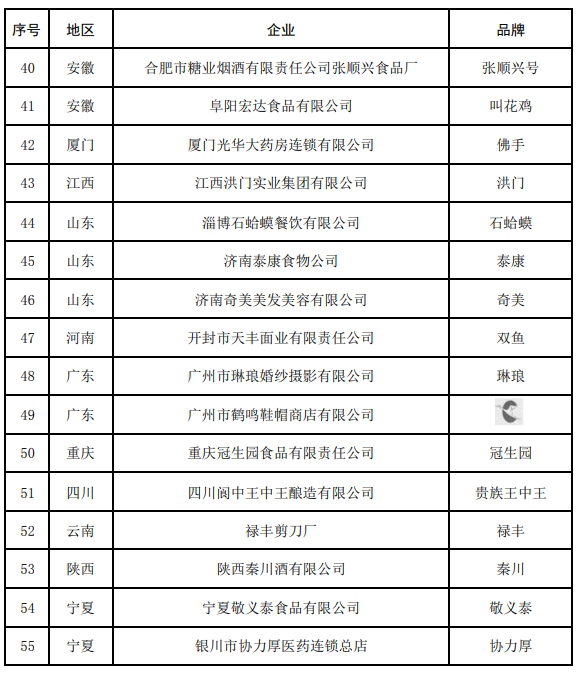 | 序号 | 地区 | 企业 | 品牌 |
|---|---|---|---|
| 40 | 安徽 | 合肥市糖业烟酒有限责任公司张顺兴食品厂 | 张顺兴号 |
| 41 | 安徽 | 阜阳宏达食品有限公司 | 叫花鸡 |
| 42 | 厦门 | 厦门光华大药房连锁有限公司 | 佛手 |
| 43 | 江西 | 江西洪门实业集团有限公司 | 洪门 |
| 44 | 山东 | 淄博石蛤蟆餐饮有限公司 | 石蛤蟆 |
| 45 | 山东 | 济南泰康食物公司 | 泰康 |
| 46 | 山东 | 济南奇美美发美容有限公司 | 奇美 |
| 47 | 河南 | 开封市天丰面业有限责任公司 | 双鱼 |
| 48 | 广东 | 广州市琳琅婚纱摄影有限公司 | 琳琅 |
| 49 | 广东 | 广州市鹤鸣鞋帽商店有限公司 | |
| 50 | 重庆 | 重庆冠生园食品有限责任公司 | 冠生园 |
| 51 | 四川 | 四川阆中王中王酿造有限公司 | 贵族王中王 |
| 52 | 云南 | 禄丰剪刀厂 | 禄丰 |
| 53 | 陕西 | 陕西秦川酒有限公司 | 秦川 |
| 54 | 宁夏 | 宁夏敬义泰食品有限公司 | 敬义泰 |
| 55 | 宁夏 | 银川市协力厚医药连锁总店 | 协力厚 |